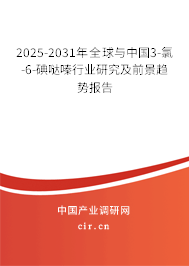 2025-2031年全球与中国3-氯-6-碘哒嗪行业研究及前景趋势报告

中国产业调研网

cir.cn